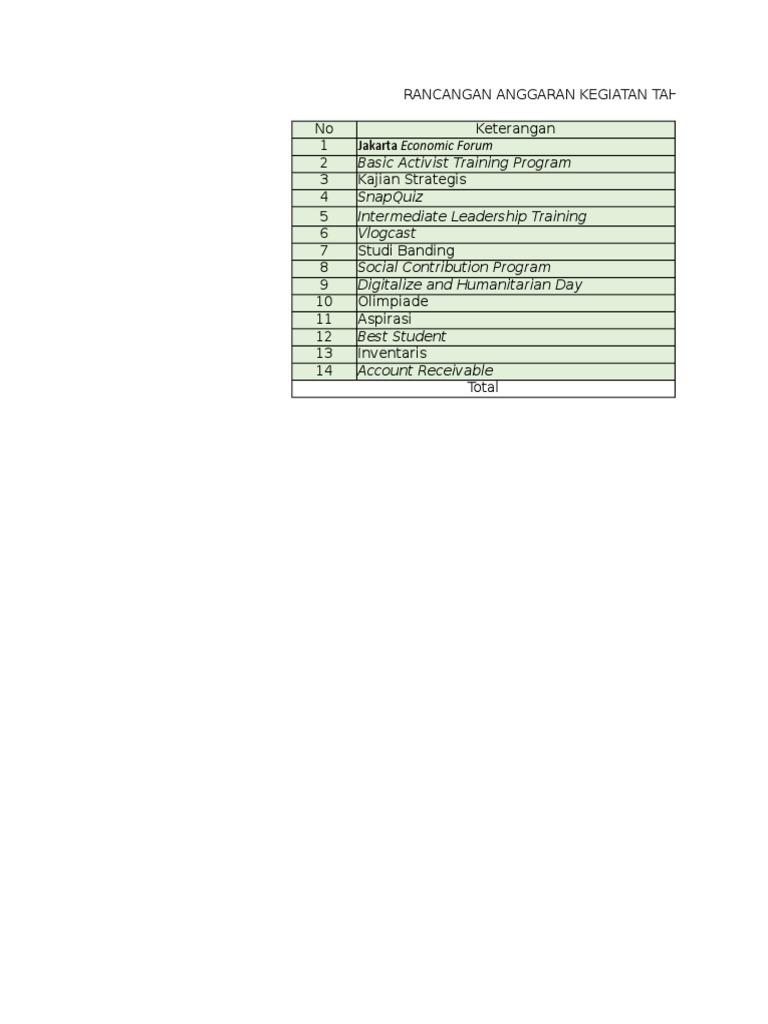 RANCANGAN ANGGARAN KEGIATAN TAH

| No | Keterangan |
|---|---|
| 1 | Jakarta Economic Forum |
| 2 | Basic Activist Training Program |
| 3 | Kajian Strategis |
| 4 | SnapQuiz |
| 5 | Intermediate Leadership Training |
| 6 | Vlogcast |
| 7 | Studi Banding |
| 8 | Social Contribution Program |
| 9 | Digitalize and Humanitarian Day |
| 10 | Olimpiade |
| 11 | Aspirasi |
| 12 | Best Student |
| 13 | Inventaris |
| 14 | Account Receivable |
| Total | |